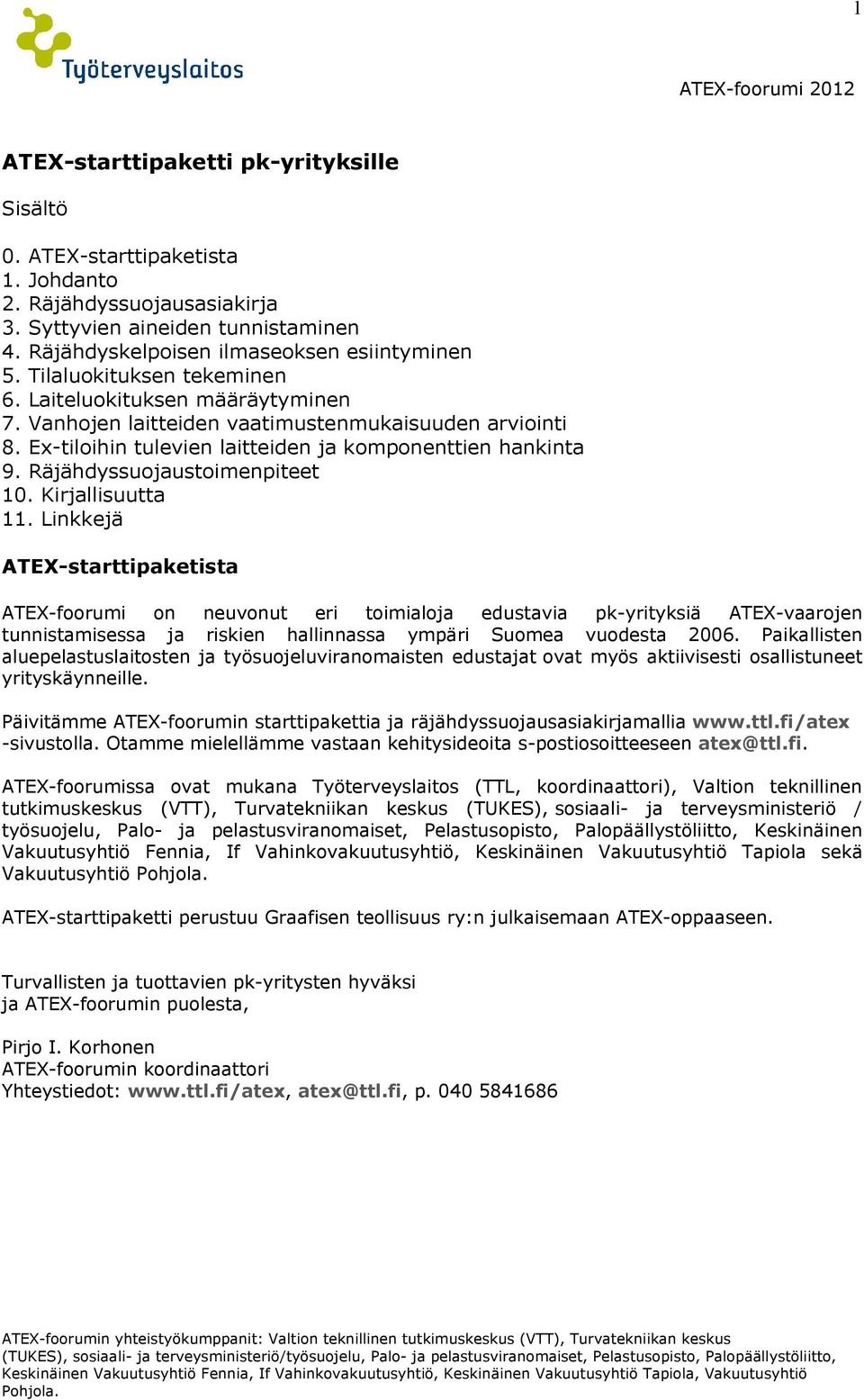 1

Työterveyslaitos

ATEX-foorumi 2012

ATEX-starttipaketti pk-yrityksille

Sisältö

0. ATEX-starttipaketista
1. Johdanto
2. Räjähdyssuojausasiakirja
3. Syttyvien aineiden tunnistaminen
4. Räjähdyskelpoisen ilmaseoksen esiintyminen
5. Tilaluokituksen tekeminen
6. Laiteluokituksen määräytyminen
7. Vanhojen laitteiden vaatimustenmukaisuuden arviointi
8. Ex-tiloihin tulevien laitteiden ja komponenttien hankinta
9. Räjähdyssuojaustoimenpiteet
10. Kirjallisuutta
11. Linkkejä

ATEX-starttipaketista

ATEX-foorumi on neuvonut eri toimialoja edustavia pk-yrityksiä ATEX-vaarojen tunnistamisessa ja riskien hallinnassa ympäri Suomea vuodesta 2006. Paikallisten aluepelastuslaitosten ja työsuojeluviranomaisten edustajat ovat myös aktiivisesti osallistuneet yrityskäynneille.

Päivitämme ATEX-foorumin starttipakettia ja räjähdyssuojausasiakirjamallia www.ttl.fi/atex -sivustolla. Otamme mielellämme vastaan kehitysideoita s-postiosoitteeseen atex@ttl.fi.

ATEX-foorumissa ovat mukana Työterveyslaitos (TTL, koordinaattori), Valtion teknillinen tutkimuskeskus (VTT), Turvatekniikan keskus (TUKES), sosiaali- ja terveysministeriö / työsuojelu, Palo- ja pelastusviranomaiset, Pelastusopisto, Palopäällystöliitto, Keskinäinen Vakuutusyhtiö Fennia, If Vahinkovakuutusyhtiö, Keskinäinen Vakuutusyhtiö Tapiola sekä Vakuutusyhtiö Pohjola.

ATEX-starttipaketti perustuu Graafisen teollisuus ry:n julkaisemaan ATEX-oppaaseen.

Turvallisten ja tuottavien pk-yritysten hyväksi
ja ATEX-foorumin puolesta,

Pirjo I. Korhonen
ATEX-foorumin koordinaattori
Yhteystiedot: www.ttl.fi/atex, atex@ttl.fi, p. 040 5841686

ATEX-foorumin yhteistyökumppanit: Valtion teknillinen tutkimuskeskus (VTT), Turvatekniikan keskus (TUKES), sosiaali- ja terveysministeriö/työsuojelu, Palo- ja pelastusviranomaiset, Pelastusopisto, Palopäällystöliitto, Keskinäinen Vakuutusyhtiö Fennia, If Vahinkovakuutusyhtiö, Keskinäinen Vakuutusyhtiö Tapiola, Vakuutusyhtiö Pohjola.